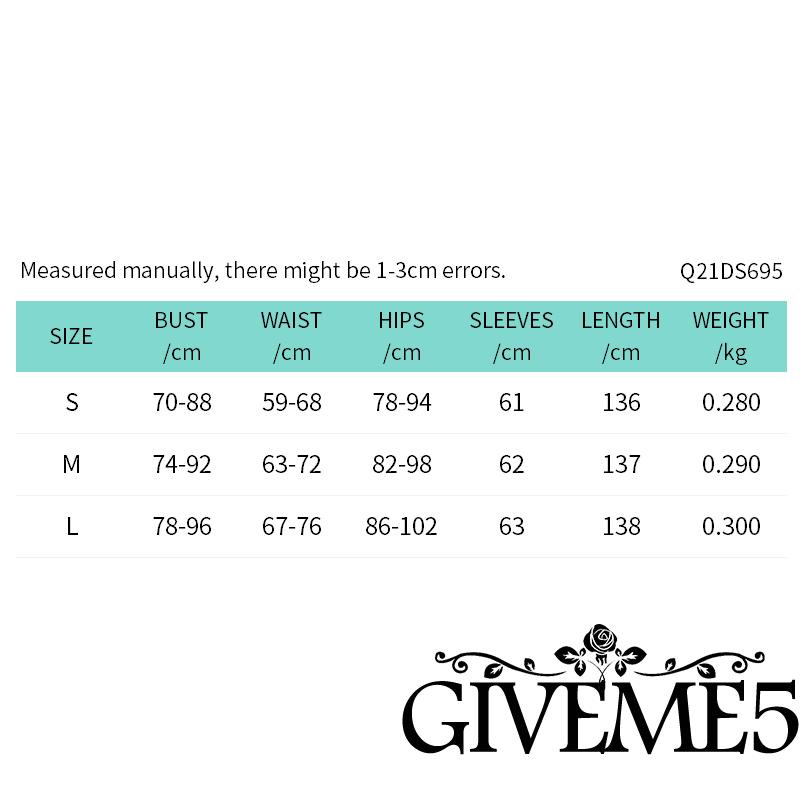 Measured manually, there might be 1-3cm errors.

Q21DS695

| SIZE | BUST /cm | WAIST /cm | HIPS /cm | SLEEVES /cm | LENGTH /cm | WEIGHT /kg |
|---|---|---|---|---|---|---|
| S | 70-88 | 59-68 | 78-94 | 61 | 136 | 0.280 |
| M | 74-92 | 63-72 | 82-98 | 62 | 137 | 0.290 |
| L | 78-96 | 67-76 | 86-102 | 63 | 138 | 0.300 |

GIVEME5